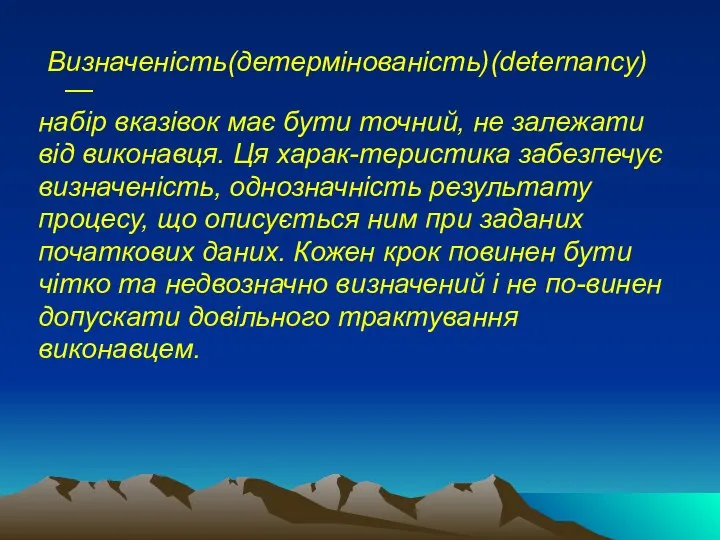 Визначеність(детермінованість)(deternancy) —

набір вказівок має бути точний, не залежати від виконавця. Ця харак-теристика забезпечує визначеність, однозначність результату процесу, що описується ним при заданих початкових даних. Кожен крок повинен бути чітко та недвозначно визначений і не по-винен допускати довільного трактування виконавцем.